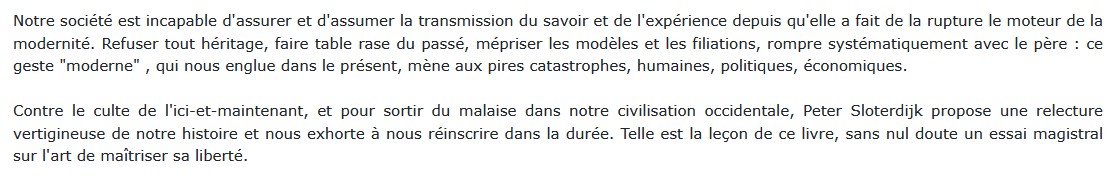 Notre société est incapable d'assurer et d'assumer la transmission du savoir et de l'expérience depuis qu'elle a fait de la rupture le moteur de la modernité. Refuser tout héritage, faire table rase du passé, mépriser les modèles et les filiations, rompre systématiquement avec le père : ce geste "moderne" , qui nous englue dans le présent, mène aux pires catastrophes, humaines, politiques, économiques.

Contre le culte de l'ici-et-maintenant, et pour sortir du malaise dans notre civilisation occidentale, Peter Sloterdijk propose une relecture vertigineuse de notre histoire et nous exhorte à nous réinscrire dans la durée. Telle est la leçon de ce livre, sans nul doute un essai magistral sur l'art de maîtriser sa liberté.